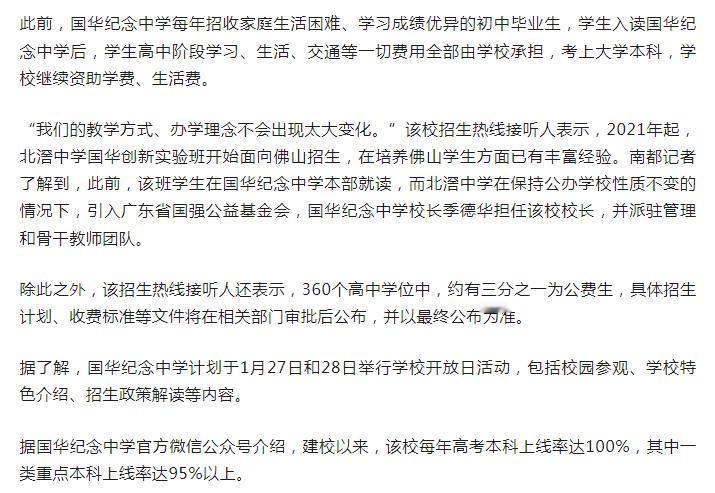 此前，国华纪念中学每年招收家庭生活困难、学习成绩优异的初中毕业生，学生入读国华纪念中学后，学生高中阶段学习、生活、交通等一切费用全部由学校承担，考上大学本科，学校继续资助学费、生活费。

“我们的教学方式、办学理念不会出现太大变化。”该校招生热线接听人表示，2021年起，北滘中学国华创新实验班开始面向佛山招生，在培养佛山学生方面已有丰富经验。南都记者了解到，此前，该班学生在国华纪念中学本部就读，而北滘中学在保持公办学校性质不变的情况下，引入广东省国强公益基金会，国华纪念中学校长季德华担任该校校长，并派驻管理和骨干教师团队。

除此之外，该招生热线接听人还表示，360个高中学位中，约有三分之一为公费生，具体招生计划、收费标准等文件将在相关部门审批后公布，并以最终公布为准。

据了解，国华纪念中学计划于1月27日和28日举行学校开放日活动，包括校园参观、学校特色介绍、招生政策解读等内容。

据国华纪念中学官方微信公众号介绍，建校以来，该校每年高考本科上线率达100%，其中一类重点本科上线率达95%以上。